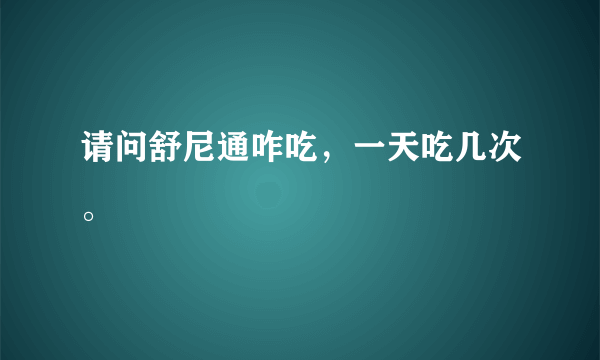 请问舒尼通咋吃，一天吃几次。